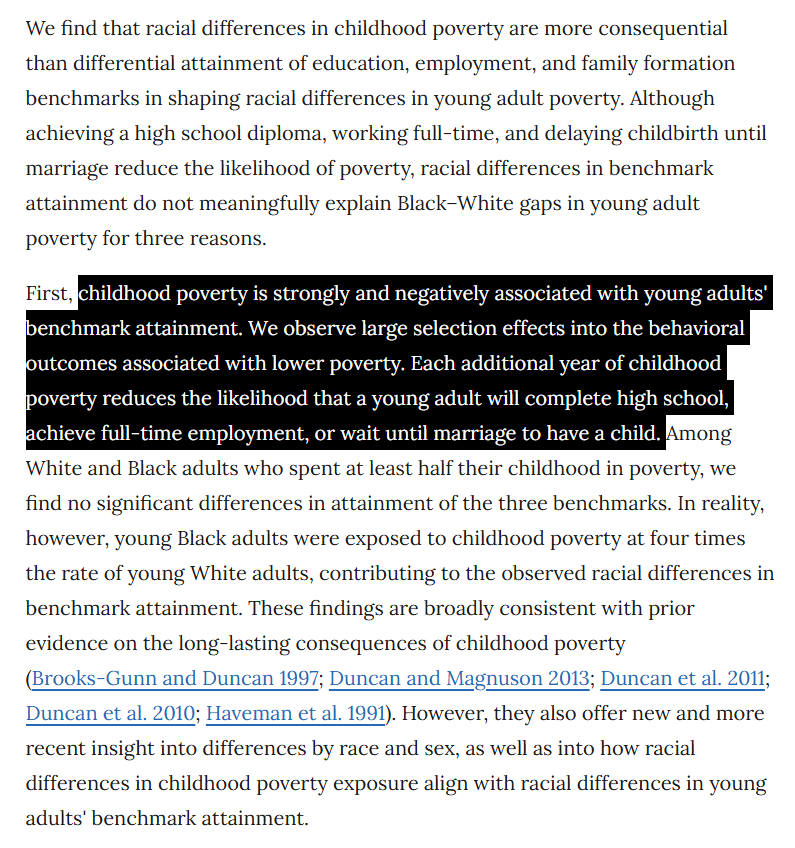 We find that racial differences in childhood poverty are more consequential than differential attainment of education, employment, and family formation benchmarks in shaping racial differences in young adult poverty. Although achieving a high school diploma, working full-time, and delaying childbirth until marriage reduce the likelihood of poverty, racial differences in benchmark attainment do not meaningfully explain Black–White gaps in young adult poverty for three reasons.

First, childhood poverty is strongly and negatively associated with young adults' benchmark attainment. We observe large selection effects into the behavioral outcomes associated with lower poverty. Each additional year of childhood poverty reduces the likelihood that a young adult will complete high school, achieve full-time employment, or wait until marriage to have a child. Among White and Black adults who spent at least half their childhood in poverty, we find no significant differences in attainment of the three benchmarks. In reality, however, young Black adults were exposed to childhood poverty at four times the rate of young White adults, contributing to the observed racial differences in benchmark attainment. These findings are broadly consistent with prior evidence on the long-lasting consequences of childhood poverty (Brooks-Gunn and Duncan 1997; Duncan and Magnuson 2013; Duncan et al. 2011; Duncan et al. 2010; Haveman et al. 1991). However, they also offer new and more recent insight into differences by race and sex, as well as into how racial differences in childhood poverty exposure align with racial differences in young adults' benchmark attainment.